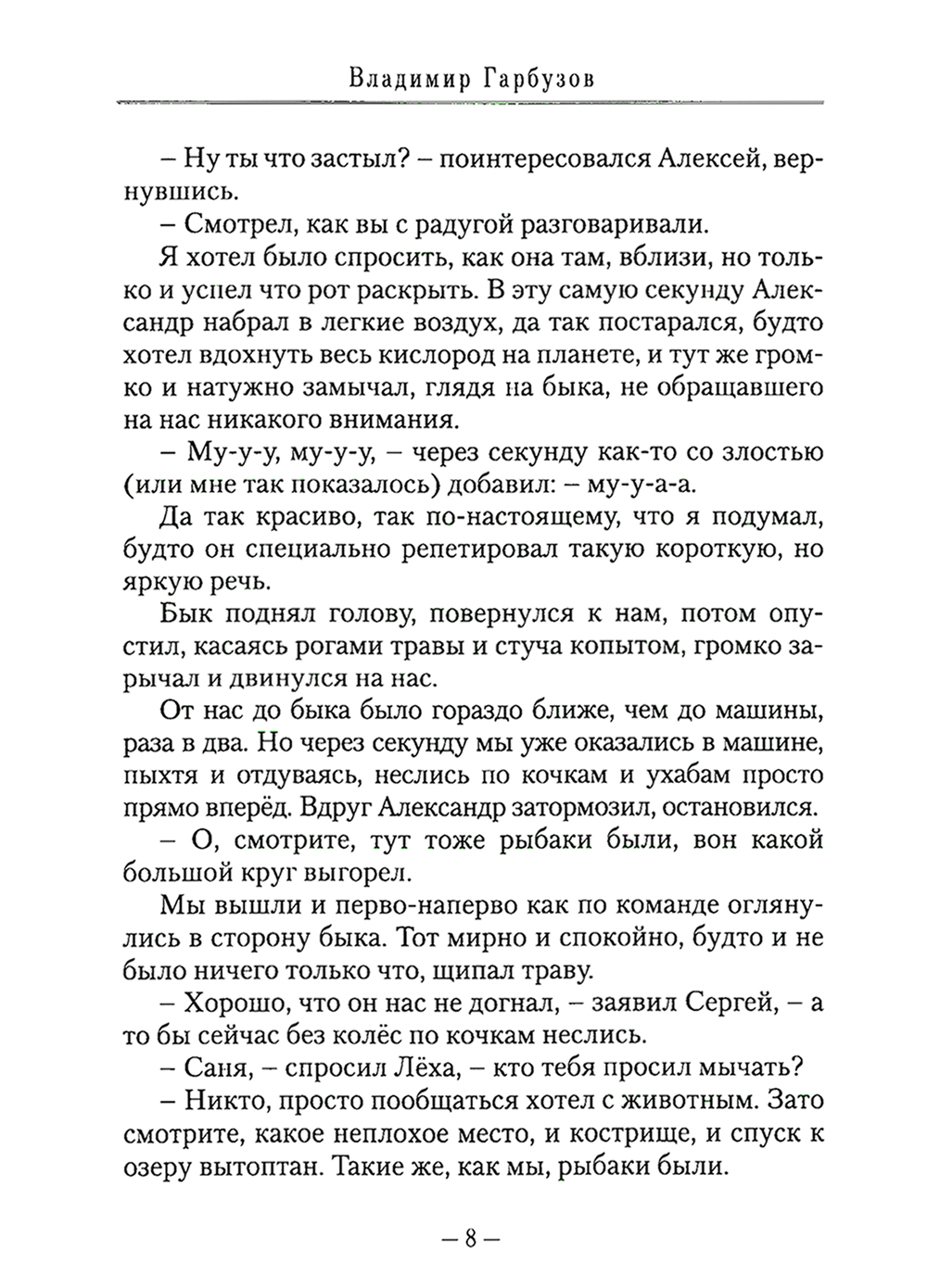 Владимир Гарбузов

– Ну ты что застыл? – поинтересовался Алексей, вернувшись.

– Смотрел, как вы с радугой разговаривали.

Я хотел было спросить, как она там, вблизи, но только и успел что рот раскрыть. В эту самую секунду Александр набрал в легкие воздух, да так постарался, будто хотел вдохнуть весь кислород на планете, и тут же громко и натужно замычал, глядя на быка, не обращавшего на нас никакого внимания.

– Му-у-у, му-у-у, – через секунду как-то со злостью (или мне так показалось) добавил: – му-у-а-а.

Да так красиво, так по-настоящему, что я подумал, будто он специально репетировал такую короткую, но яркую речь.

Бык поднял голову, повернулся к нам, потом опустил, касаясь рогами травы и стуча копытом, громко зарычал и двинулся на нас.

От нас до быка было гораздо ближе, чем до машины, раза в два. Но через секунду мы уже оказались в машине, пыхтя и отдуваясь, неслись по кочкам и ухабам просто прямо вперёд. Вдруг Александр затормозил, остановился.

– О, смотрите, тут тоже рыбаки были, вон какой большой круг выгорел.

Мы вышли и перво-наперво как по команде оглянулись в сторону быка. Тот мирно и спокойно, будто и не было ничего только что, щипал траву.

– Хорошо, что он нас не догнал, – заявил Сергей, – а то бы сейчас без колёс по кочкам неслись.

– Саня, – спросил Лёха, – кто тебя просил мычать?

– Никто, просто пообщаться хотел с животным. Зато смотрите, какое неплохое место, и кострище, и спуск к озеру вытоптан. Такие же, как мы, рыбаки были.

– 8 –